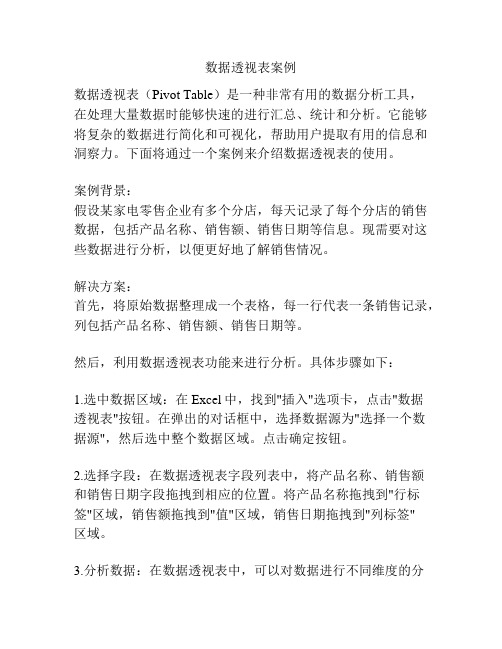 数据透视表案例

数据透视表（Pivot Table）是一种非常有用的数据分析工具，在处理大量数据时能够快速的进行汇总、统计和分析。它能够将复杂的数据进行简化和可视化，帮助用户提取有用的信息和洞察力。下面将通过一个案例来介绍数据透视表的使用。

案例背景：
假设某家电零售企业有多个分店，每天记录了每个分店的销售数据，包括产品名称、销售额、销售日期等信息。现需要对这些数据进行分析，以便更好地了解销售情况。

解决方案：
首先，将原始数据整理成一个表格，每一行代表一条销售记录，列包括产品名称、销售额、销售日期等。

然后，利用数据透视表功能来进行分析。具体步骤如下：

1.选中数据区域：在 Excel 中，找到"插入"选项卡，点击"数据透视表"按钮。在弹出的对话框中，选择数据源为"选择一个数据源"，然后选中整个数据区域。点击确定按钮。

2.选择字段：在数据透视表字段列表中，将产品名称、销售额和销售日期字段拖拽到相应的位置。将产品名称拖拽到"行标签"区域，销售额拖拽到"值"区域，销售日期拖拽到"列标签"区域。

3.分析数据：在数据透视表中，可以对数据进行不同维度的分